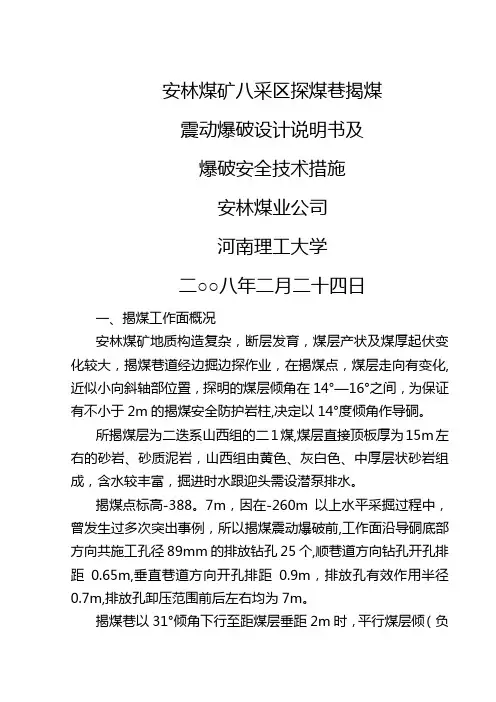 安林煤矿八采区探煤巷揭煤

震动爆破设计说明书及

爆破安全技术措施

安林煤业公司

河南理工大学

二○○八年二月二十四日

一、揭煤工作面概况

安林煤矿地质构造复杂，断层发育，煤层产状及煤厚起伏变化较大，揭煤巷道经边掘边探作业，在揭煤点，煤层走向有变化,近似小向斜轴部位置，探明的煤层倾角在 14°—16°之间，为保证有不小于 2m 的揭煤安全防护岩柱,决定以 14°度倾角作导硐。

所揭煤层为二迭系山西组的二 1 煤,煤层直接顶板厚为 15m 左右的砂岩、砂质泥岩，山西组由黄色、灰白色、中厚层状砂岩组成，含水较丰富，掘进时水跟迎头需设潜泵排水。

揭煤点标高-388。7m，因在-260m 以上水平采掘过程中，曾发生过多次突出事例，所以揭煤震动爆破前,工作面沿导硐底部方向共施工孔径 89mm 的排放钻孔 25 个,顺巷道方向钻孔开孔排距 0.65m,垂直巷道方向开孔排距 0.9m，排放孔有效作用半径 0.7m,排放孔卸压范围前后左右均为 7m。

揭煤巷以 31°倾角下行至距煤层垂距 2m 时，平行煤层倾（负